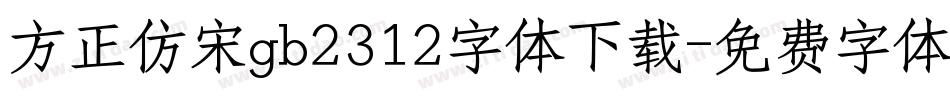 方正仿宋gb2312字体下载-免费字体